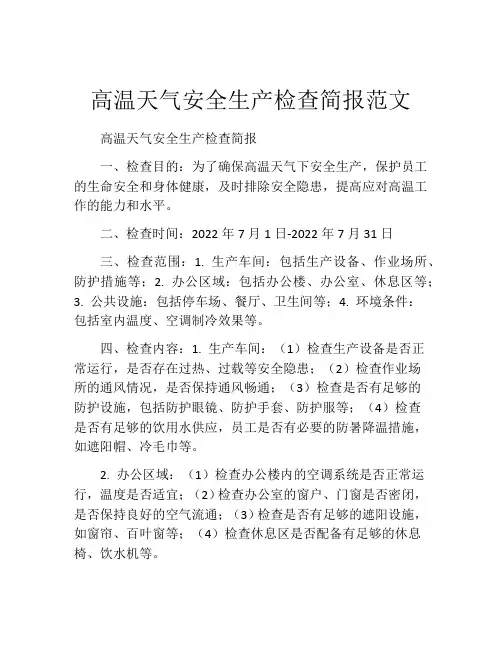 高温天气安全生产检查简报范文

高温天气安全生产检查简报

一、检查目的：为了确保高温天气下安全生产，保护员工的生命安全和身体健康，及时排除安全隐患，提高应对高温工作的能力和水平。

二、检查时间：2022 年 7 月 1 日-2022 年 7 月 31 日

三、检查范围：1. 生产车间：包括生产设备、作业场所、防护措施等；2. 办公区域：包括办公楼、办公室、休息区等；3. 公共设施：包括停车场、餐厅、卫生间等；4. 环境条件：包括室内温度、空调制冷效果等。

四、检查内容：1. 生产车间：（1）检查生产设备是否正常运行，是否存在过热、过载等安全隐患；（2）检查作业场所的通风情况，是否保持通风畅通；（3）检查是否有足够的防护设施，包括防护眼镜、防护手套、防护服等；（4）检查是否有足够的饮用水供应，员工是否有必要的防暑降温措施，如遮阳帽、冷毛巾等。

2. 办公区域：（1）检查办公楼内的空调系统是否正常运行，温度是否适宜；（2）检查办公室的窗户、门窗是否密闭，是否保持良好的空气流通；（3）检查是否有足够的遮阳设施，如窗帘、百叶窗等；（4）检查休息区是否配备有足够的休息椅、饮水机等。